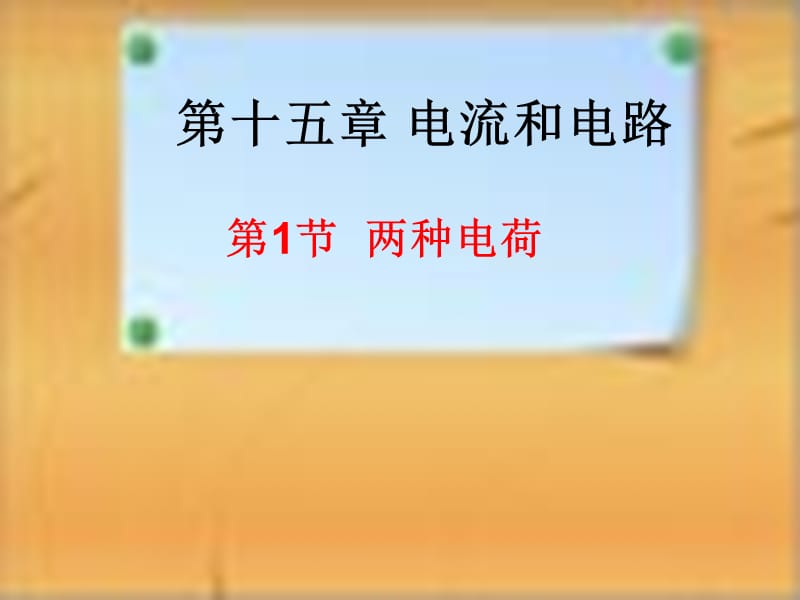 第十五章 电流和电路

第1节 两种电荷